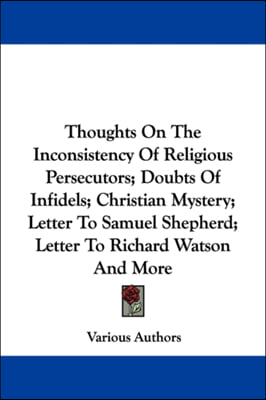 Thoughts On The Inconsistency Of Religious Persecutors; Doubts Of Infidels; Christian Mystery; Letter To Samuel Shepherd; Letter To Richard Watson And More

Various Authors